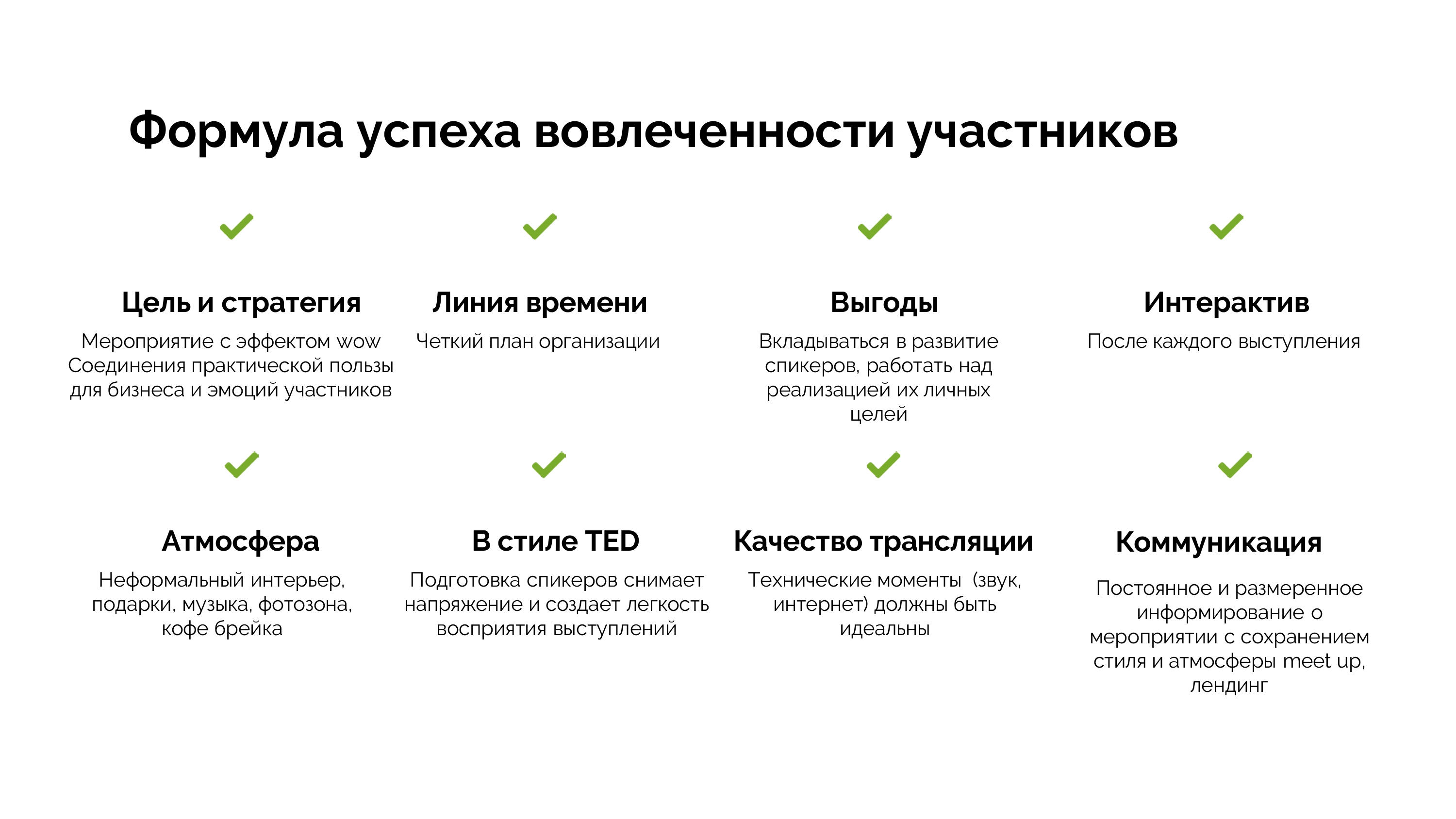 Формула успеха вовлеченности участников

Цель и стратегия

Мероприятие с эффектом wow
Соединения практической пользы для бизнеса и эмоций участников

Линия времени

Четкий план организации

Выгоды

Вкладываться в развитие спикеров, работать над реализацией их личных целей

Интерактив

После каждого выступления

Атмосфера

Неформальный интерьер, подарки, музыка, фотозона, кофе брейка

В стиле TED

Подготовка спикеров снимает напряжение и создает легкость восприятия выступлений

Качество трансляции

Технические моменты (звук, интернет) должны быть идеальны

Коммуникация

Постоянное и размеренное информирование о мероприятии с сохранением стиля и атмосферы meet up, лендинг